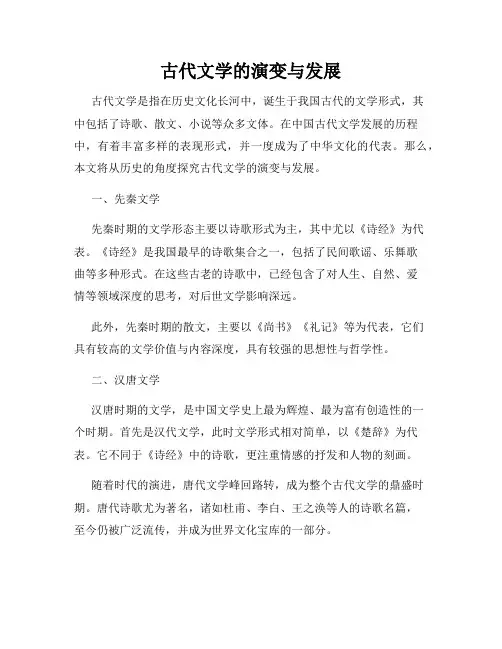 古代文学的演变与发展

古代文学是指在历史文化长河中，诞生于我国古代的文学形式，其中包括了诗歌、散文、小说等众多文体。在中国古代文学发展的历程中，有着丰富多样的表现形式，并一度成为了中华文化的代表。那么，本文将从历史的角度探究古代文学的演变与发展。

一、先秦文学

先秦时期的文学形态主要以诗歌形式为主，其中尤以《诗经》为代表。《诗经》是我国最早的诗歌集合之一，包括了民间歌谣、乐舞歌曲等多种形式。在这些古老的诗歌中，已经包含了对人生、自然、爱情等领域深度的思考，对后世文学影响深远。

此外，先秦时期的散文，主要以《尚书》《礼记》等为代表，它们具有较高的文学价值与内容深度，具有较强的思想性与哲学性。

二、汉唐文学

汉唐时期的文学，是中国文学史上最为辉煌、最为富有创造性的一个时期。首先是汉代文学，此时文学形式相对简单，以《楚辞》为代表。它不同于《诗经》中的诗歌，更注重情感的抒发和人物的刻画。

随着时代的演进，唐代文学峰回路转，成为整个古代文学的鼎盛时期。唐代诗歌尤为著名，诸如杜甫、李白、王之涣等人的诗歌名篇，至今仍被广泛流传，并成为世界文化宝库的一部分。